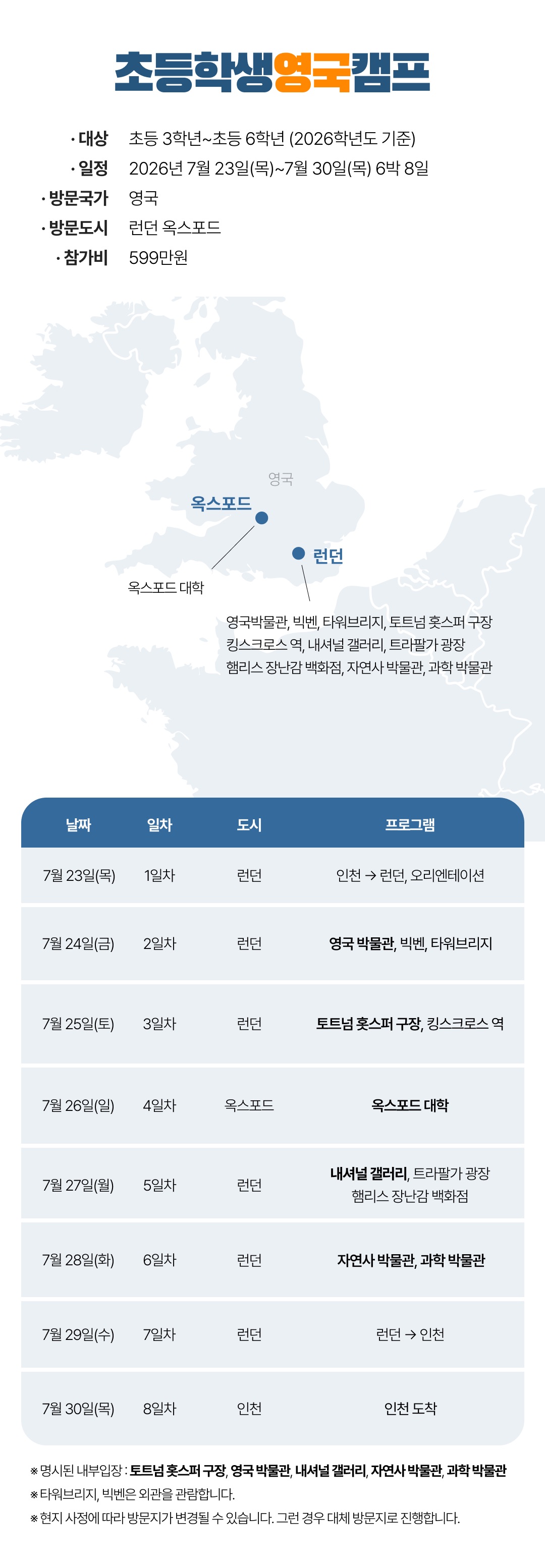 초등학생영국캠프

· 대상 초등 3학년~초등 6학년 (2026학년도 기준)
· 일정 2026년 7월 23일(목)~7월 30일(목) 6박 8일
· 방문국가 영국
· 방문도시 런던 옥스포드
· 참가비 599만원

영국
옥스포드
런던
옥스포드 대학
영국박물관, 빅벤, 타워브리지, 토트넘 홋스퍼 구장
킹스크로스 역, 내셔널 갤러리, 트라팔가 광장
햄리스 장난감 백화점, 자연사 박물관, 과학 박물관

| 날짜 | 일차 | 도시 | 프로그램 |
|---|---|---|---|
| 7월 23일(목) | 1일차 | 런던 | 인천 → 런던, 오리엔테이션 |
| 7월 24일(금) | 2일차 | 런던 | 영국 박물관, 빅벤, 타워브리지 |
| 7월 25일(토) | 3일차 | 런던 | 토트넘 홋스퍼 구장, 킹스크로스 역 |
| 7월 26일(일) | 4일차 | 옥스포드 | 옥스포드 대학 |
| 7월 27일(월) | 5일차 | 런던 | 내셔널 갤러리, 트라팔가 광장 햄리스 장난감 백화점 |
| 7월 28일(화) | 6일차 | 런던 | 자연사 박물관, 과학 박물관 |
| 7월 29일(수) | 7일차 | 런던 | 런던 → 인천 |
| 7월 30일(목) | 8일차 | 인천 | 인천 도착 |

※ 명시된 내부입장 : 토트넘 홋스퍼 구장, 영국 박물관, 내셔널 갤러리, 자연사 박물관, 과학 박물관
※ 타워브리지, 빅벤은 외관을 관람합니다.
※ 현지 사정에 따라 방문지가 변경될 수 있습니다. 그런 경우 대체 방문지로 진행합니다.